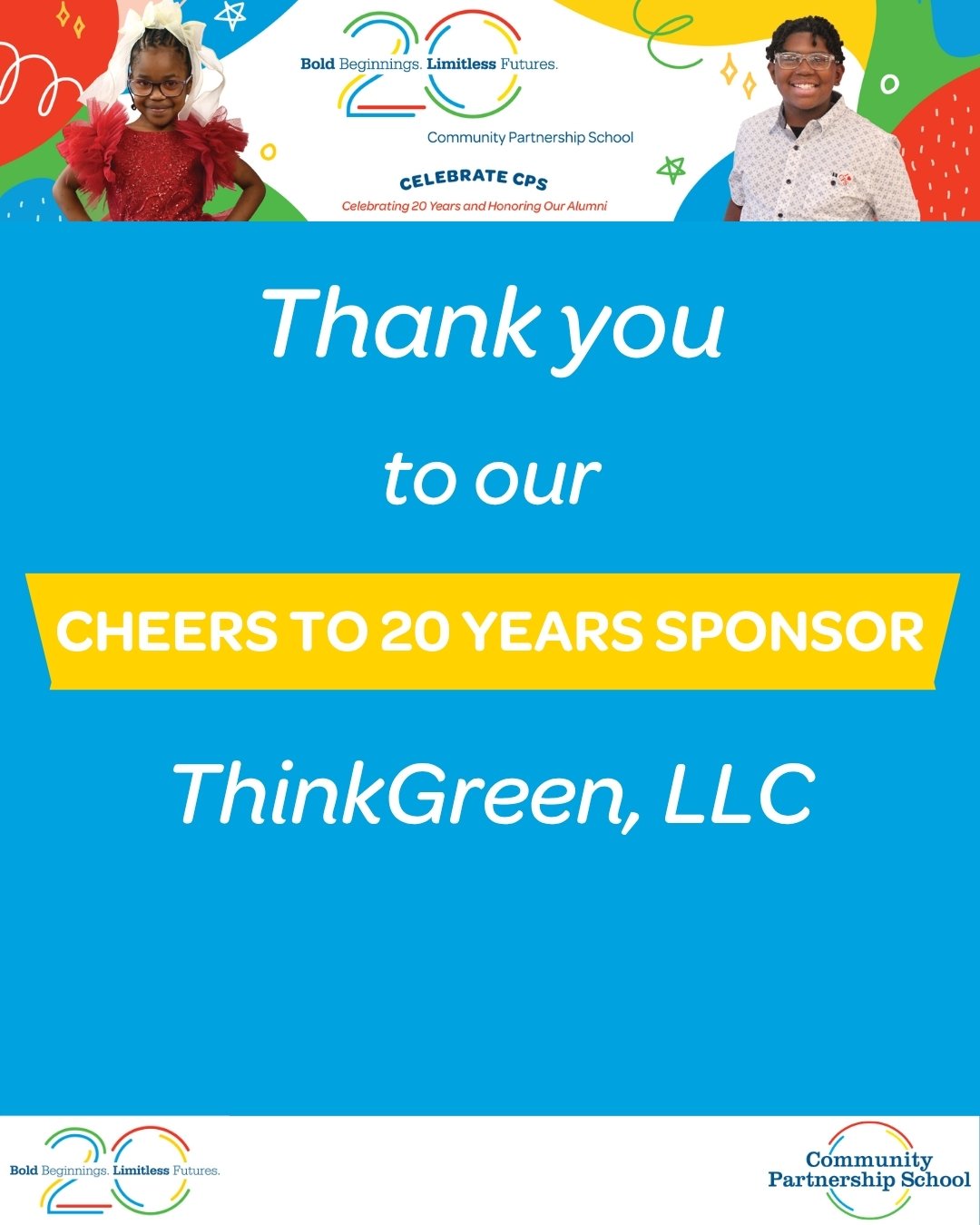 20
Bold Beginnings. Limitless Futures.
Community Partnership School

CELEBRATE CPS
Celebrating 20 Years and Honoring Our Alumni

Thank you

to our

CHEERS TO 20 YEARS SPONSOR

ThinkGreen, LLC

20
Bold Beginnings. Limitless Futures.

Community Partnership School